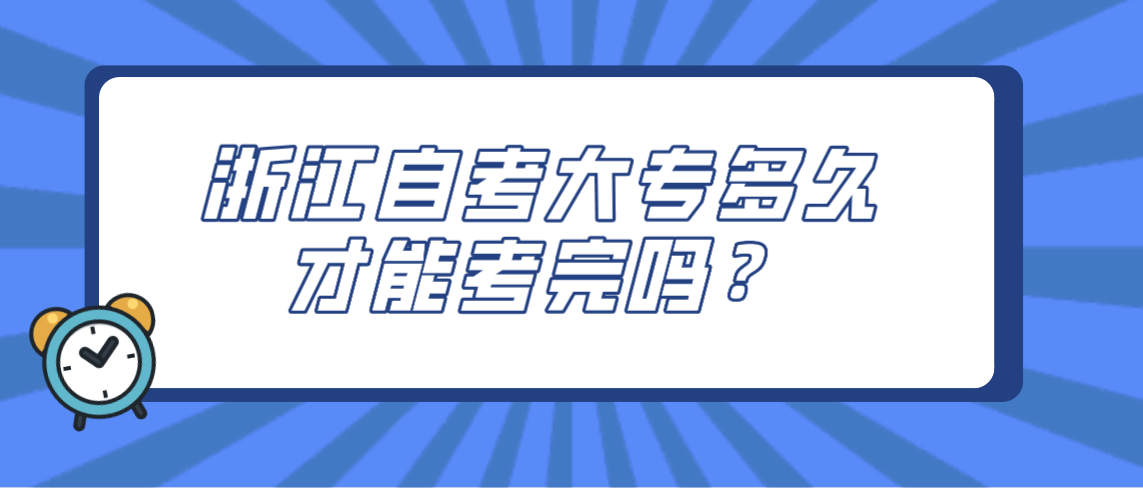 浙江自考大专多久才能考完吗？